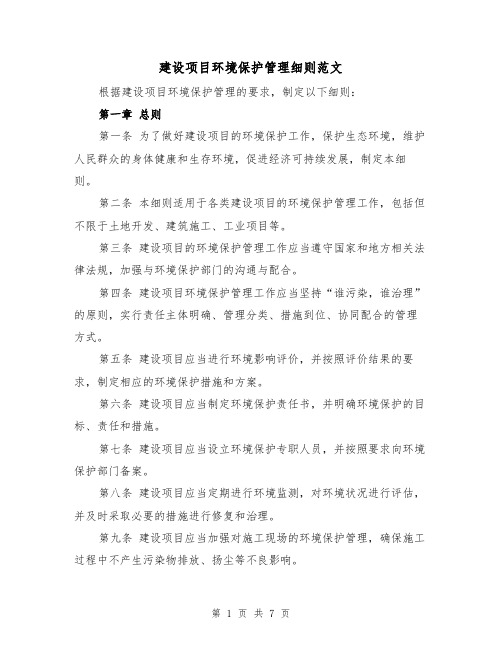 建设项目环境保护管理细则范文

根据建设项目环境保护管理的要求，制定以下细则：

第一章 总则

第一条 为了做好建设项目的环境保护工作，保护生态环境，维护人民群众的身体健康和生存环境，促进经济可持续发展，制定本细则。

第二条 本细则适用于各类建设项目的环境保护管理工作，包括但不限于土地开发、建筑施工、工业项目等。

第三条 建设项目的环境保护管理工作应当遵守国家和地方相关法律法规，加强与环境保护部门的沟通与配合。

第四条 建设项目环境保护管理工作应当坚持“谁污染，谁治理”的原则，实行责任主体明确、管理分类、措施到位、协同配合的管理方式。

第五条 建设项目应当进行环境影响评价，并按照评价结果的要求，制定相应的环境保护措施和方案。

第六条 建设项目应当制定环境保护责任书，并明确环境保护的目标、责任和措施。

第七条 建设项目应当设立环境保护专职人员，并按照要求向环境保护部门备案。

第八条 建设项目应当定期进行环境监测，对环境状况进行评估，并及时采取必要的措施进行修复和治理。

第九条 建设项目应当加强对施工现场的环境保护管理，确保施工过程中不产生污染物排放、扬尘等不良影响。

第 1 页 共 7 页